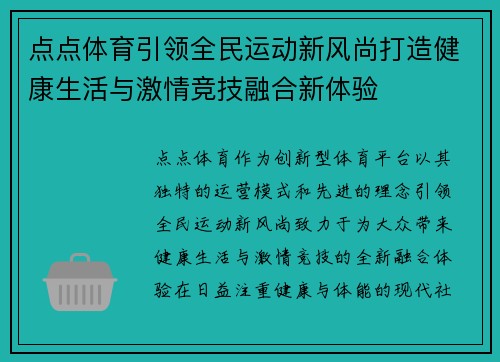 点点体育引领全民运动新风尚打造健康生活与激情竞技融合新体验

点点体育作为创新型体育平台以其独特的运营模式和先进的理念引领全民运动新风尚致力于为大众带来健康生活与激情竞技的全新融合体验在日益注重健康与体能的现代社